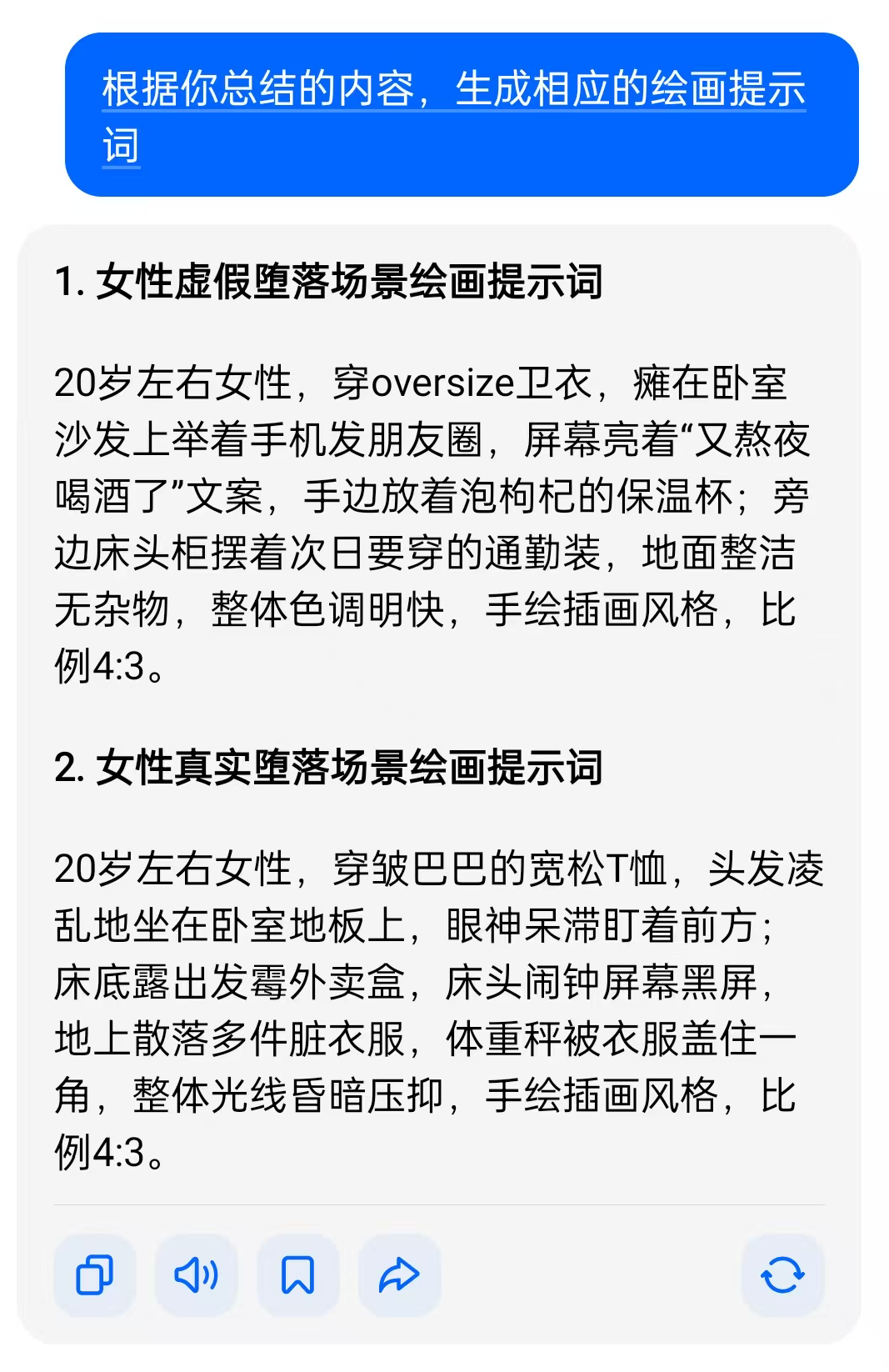 根据你总结的内容，生成相应的绘画提示词

1. 女性虚假堕落场景绘画提示词

20岁左右女性，穿oversize卫衣，瘫在卧室沙发上举着手机发朋友圈，屏幕亮着“又熬夜喝酒了”文案，手边放着泡枸杞的保温杯；旁边床头柜摆着次日要穿的通勤装，地面整洁无杂物，整体色调明快，手绘插画风格，比例4:3。

2. 女性真实堕落场景绘画提示词

20岁左右女性，穿皱巴巴的宽松T恤，头发凌乱地坐在卧室地板上，眼神呆滞盯着前方；床底露出发霉外卖盒，床头闹钟屏幕黑屏，地上散落多件脏衣服，体重秤被衣服盖住一角，整体光线昏暗压抑，手绘插画风格，比例4:3。